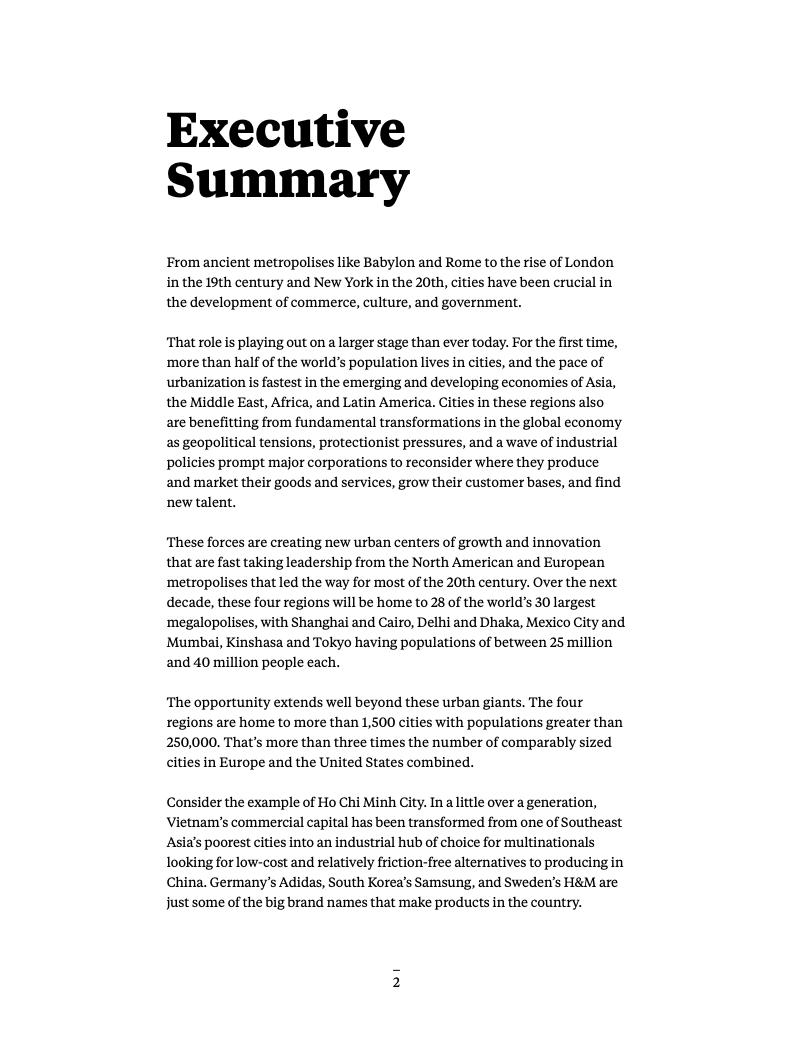 Executive Summary

From ancient metropolises like Babylon and Rome to the rise of London in the 19th century and New York in the 20th, cities have been crucial in the development of commerce, culture, and government.

That role is playing out on a larger stage than ever today. For the first time, more than half of the world's population lives in cities, and the pace of urbanization is fastest in the emerging and developing economies of Asia, the Middle East, Africa, and Latin America. Cities in these regions also are benefitting from fundamental transformations in the global economy as geopolitical tensions, protectionist pressures, and a wave of industrial policies prompt major corporations to reconsider where they produce and market their goods and services, grow their customer bases, and find new talent.

These forces are creating new urban centers of growth and innovation that are fast taking leadership from the North American and European metropolises that led the way for most of the 20th century. Over the next decade, these four regions will be home to 28 of the world's 30 largest megalopolises, with Shanghai and Cairo, Delhi and Dhaka, Mexico City and Mumbai, Kinshasa and Tokyo having populations of between 25 million and 40 million people each.

The opportunity extends well beyond these urban giants. The four regions are home to more than 1,500 cities with populations greater than 250,000. That's more than three times the number of comparably sized cities in Europe and the United States combined.

Consider the example of Ho Chi Minh City. In a little over a generation, Vietnam's commercial capital has been transformed from one of Southeast Asia's poorest cities into an industrial hub of choice for multinationals looking for low-cost and relatively friction-free alternatives to producing in China. Germany's Adidas, South Korea's Samsung, and Sweden's H&M are just some of the big brand names that make products in the country.

2